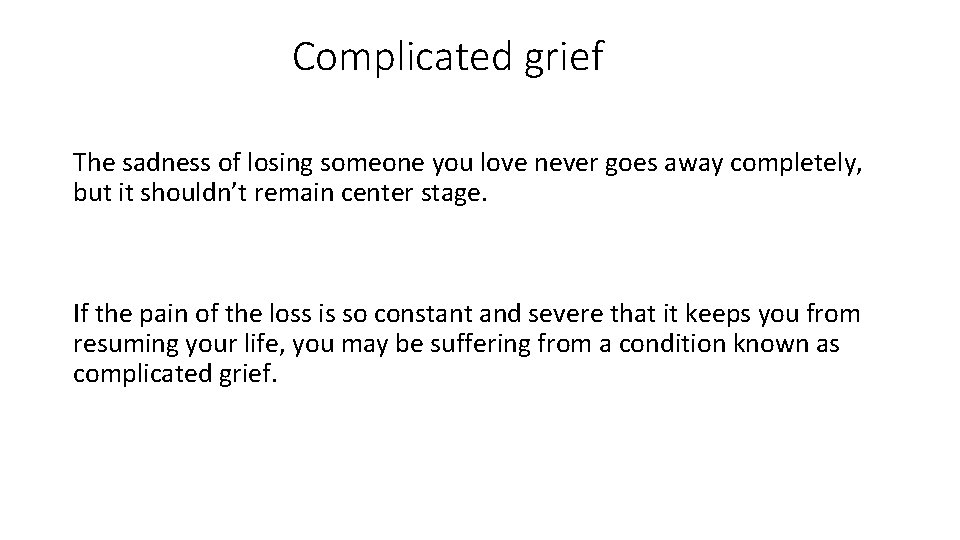 Complicated grief

The sadness of losing someone you love never goes away completely, but it shouldn't remain center stage.

If the pain of the loss is so constant and severe that it keeps you from resuming your life, you may be suffering from a condition known as complicated grief.